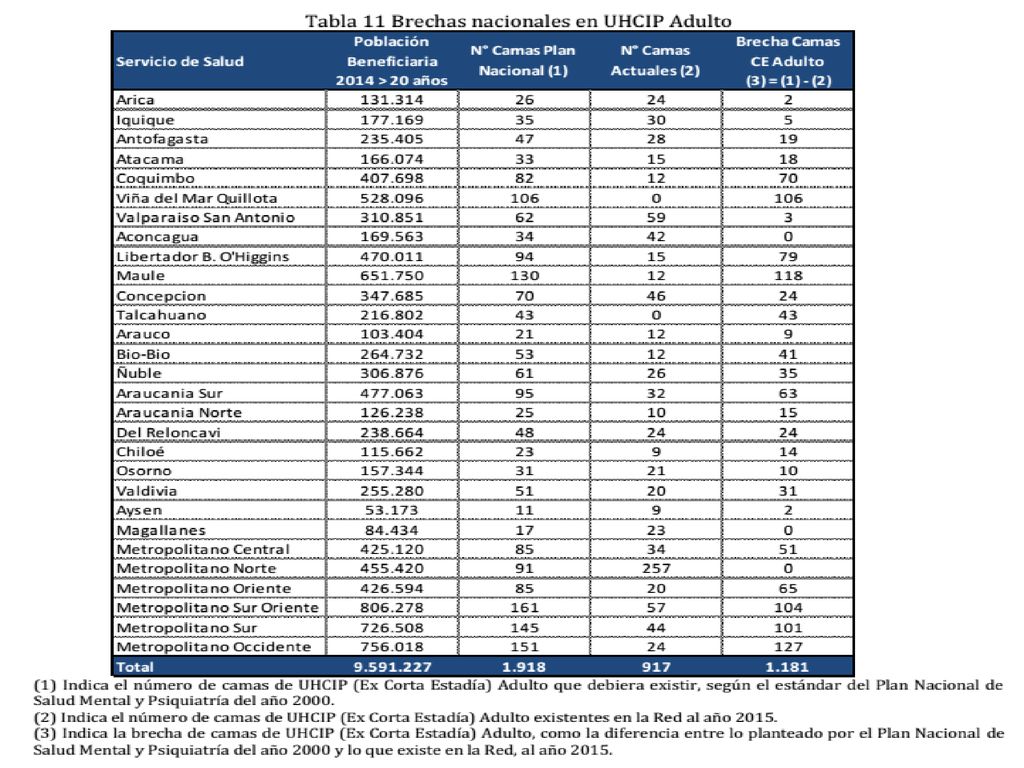 Tabla 11 Brechas nacionales en UHCIP Adulto

| Servicio de Salud | Población Beneficiaria 2014 > 20 años | N° Camas Plan Nacional (1) | N° Camas Actuales (2) | Brecha Camas CE Adulto (3) = (1) - (2) |
|---|---|---|---|---|
| Arica | 131.314 | 26 | 24 | 2 |
| Iquique | 177.169 | 35 | 30 | 5 |
| Antofagasta | 235.405 | 47 | 28 | 19 |
| Atacama | 166.074 | 33 | 15 | 18 |
| Coquimbo | 407.698 | 82 | 12 | 70 |
| Viña del Mar Quillota | 528.096 | 106 | 0 | 106 |
| Valparaiso San Antonio | 310.851 | 62 | 59 | 3 |
| Aconcagua | 169.563 | 34 | 42 | 0 |
| Libertador B. O'Higgins | 470.011 | 94 | 15 | 79 |
| Maule | 651.750 | 130 | 12 | 118 |
| Concepcion | 347.685 | 70 | 46 | 24 |
| Talcahuano | 216.802 | 43 | 0 | 43 |
| Arauco | 103.404 | 21 | 12 | 9 |
| Bio-Bio | 264.732 | 53 | 12 | 41 |
| Ñuble | 306.876 | 61 | 26 | 35 |
| Araucania Sur | 477.063 | 95 | 32 | 63 |
| Araucania Norte | 126.238 | 25 | 10 | 15 |
| Del Reloncavi | 238.664 | 48 | 24 | 24 |
| Chiloé | 115.662 | 23 | 9 | 14 |
| Osorno | 157.344 | 31 | 21 | 10 |
| Valdivia | 255.280 | 51 | 20 | 31 |
| Aysen | 53.173 | 11 | 9 | 2 |
| Magallanes | 84.434 | 17 | 23 | 0 |
| Metropolitano Central | 425.120 | 85 | 34 | 51 |
| Metropolitano Norte | 455.420 | 91 | 257 | 0 |
| Metropolitano Oriente | 426.594 | 85 | 20 | 65 |
| Metropolitano Sur Oriente | 806.278 | 161 | 57 | 104 |
| Metropolitano Sur | 726.508 | 145 | 44 | 101 |
| Metropolitano Occidente | 756.018 | 151 | 24 | 127 |
| Total | 9.591.227 | 1.918 | 917 | 1.181 |

(1) Indica el número de camas de UHCIP (Ex Corta Estadía) Adulto que debiera existir, según el estándar del Plan Nacional de Salud Mental y Psiquiatría del año 2000.
(2) Indica el número de camas de UHCIP (Ex Corta Estadía) Adulto existentes en la Red al año 2015.
(3) Indica la brecha de camas de UHCIP (Ex Corta Estadía) Adulto, como la diferencia entre lo planteado por el Plan Nacional de Salud Mental y Psiquiatría del año 2000 y lo que existe en la Red, al año 2015.